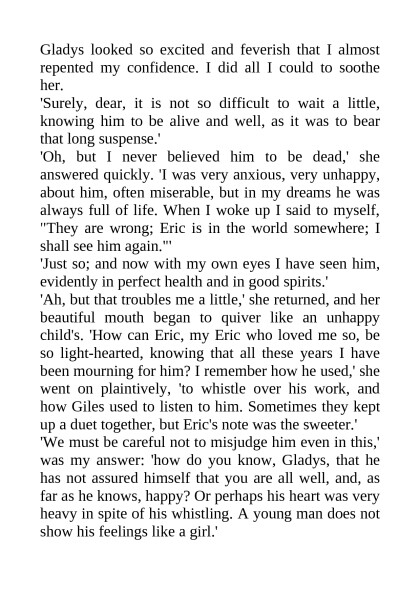 Gladys looked so excited and feverish that I almost repented my confidence. I did all I could to soothe her.

'Surely, dear, it is not so difficult to wait a little, knowing him to be alive and well, as it was to bear that long suspense.'

'Oh, but I never believed him to be dead,' she answered quickly. 'I was very anxious, very unhappy, about him, often miserable, but in my dreams he was always full of life. When I woke up I said to myself, "They are wrong; Eric is in the world somewhere; I shall see him again."'

'Just so; and now with my own eyes I have seen him, evidently in perfect health and in good spirits.'

'Ah, but that troubles me a little,' she returned, and her beautiful mouth began to quiver like an unhappy child's. 'How can Eric, my Eric who loved me so, be so light-hearted, knowing that all these years I have been mourning for him? I remember how he used,' she went on plaintively, 'to whistle over his work, and how Giles used to listen to him. Sometimes they kept up a duet together, but Eric's note was the sweeter.'

'We must be careful not to misjudge him even in this,' was my answer: 'how do you know, Gladys, that he has not assured himself that you are all well, and, as far as he knows, happy? Or perhaps his heart was very heavy in spite of his whistling. A young man does not show his feelings like a girl.'